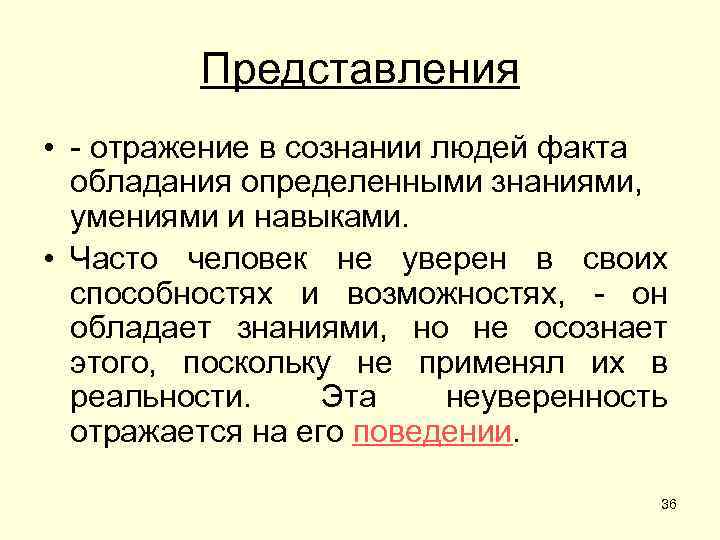 Представления

• - отражение в сознании людей факта обладания определенными знаниями, умениями и навыками.
• Часто человек не уверен в своих способностях и возможностях, - он обладает знаниями, но не осознает этого, поскольку не применял их в реальности. Эта неуверенность отражается на его поведении.

36